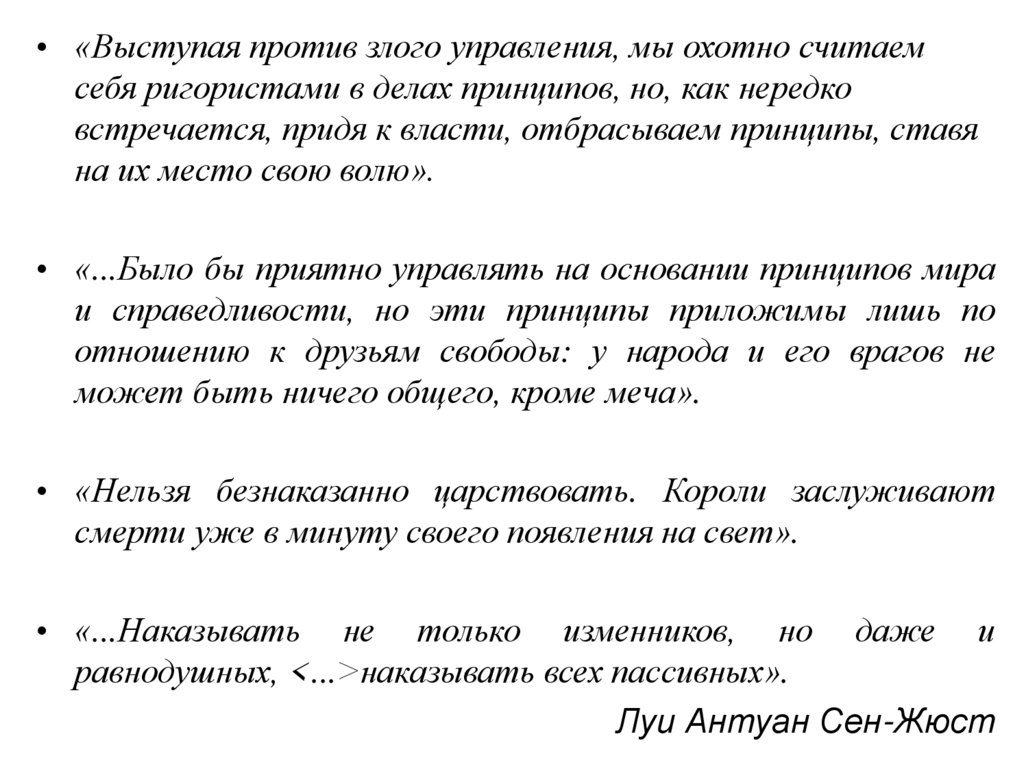 • «Выступая против злого управления, мы охотно считаем себя ригористами в делах принципов, но, как нередко встречается, придя к власти, отбрасываем принципы, ставя на их место свою волю».

• «...Было бы приятно управлять на основании принципов мира и справедливости, но эти принципы приложимы лишь по отношению к друзьям свободы: у народа и его врагов не может быть ничего общего, кроме меча».

• «Нельзя безнаказанно царствовать. Короли заслуживают смерти уже в минуту своего появления на свет».

• «...Наказывать не только изменников, но даже и равнодушных, <...>наказывать всех пассивных».

Луи Антуан Сен-Жюст